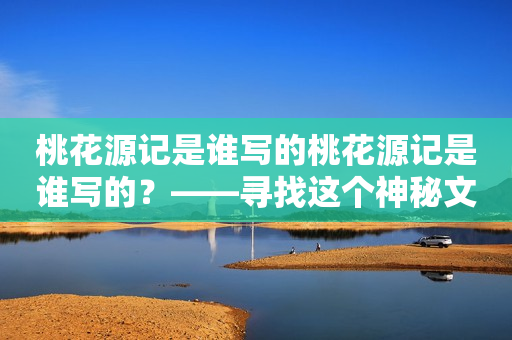 桃花源记是谁写的桃花源记是谁写的？——寻找这个神秘文